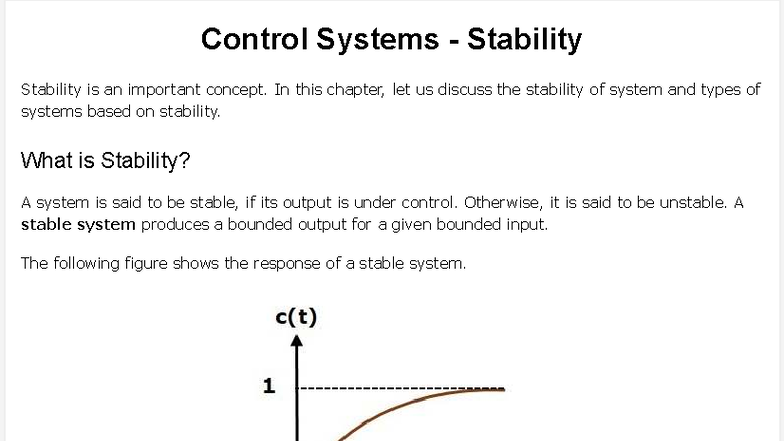 Control Systems - Stability

Stability is an important concept. In this chapter, let us discuss the stability of system and types of systems based on stability.

What is Stability?

A system is said to be stable, if its output is under control. Otherwise, it is said to be unstable. A stable system produces a bounded output for a given bounded input.

The following figure shows the response of a stable system.

c(t)

1